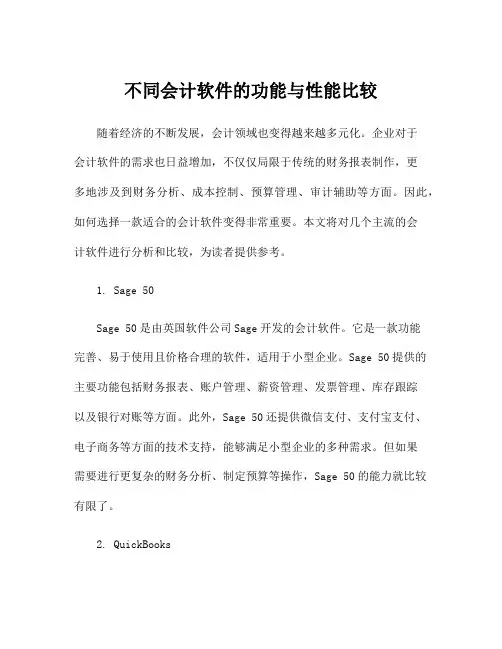 不同会计软件的功能与性能比较

随着经济的不断发展，会计领域也变得越来越多元化。企业对于会计软件的需求也日益增加，不仅仅局限于传统的财务报表制作，更多地涉及到财务分析、成本控制、预算管理、审计辅助等方面。因此，如何选择一款适合的会计软件变得非常重要。本文将对几个主流的会计软件进行分析和比较，为读者提供参考。

1. Sage 50

Sage 50是由英国软件公司Sage开发的会计软件。它是一款功能完善、易于使用且价格合理的软件，适用于小型企业。Sage 50提供的主要功能包括财务报表、账户管理、薪资管理、发票管理、库存跟踪以及银行对账等方面。此外，Sage 50还提供微信支付、支付宝支付、电子商务等方面的技术支持，能够满足小型企业的多种需求。但如果需要进行更复杂的财务分析、制定预算等操作，Sage 50的能力就比较有限了。

2. QuickBooks